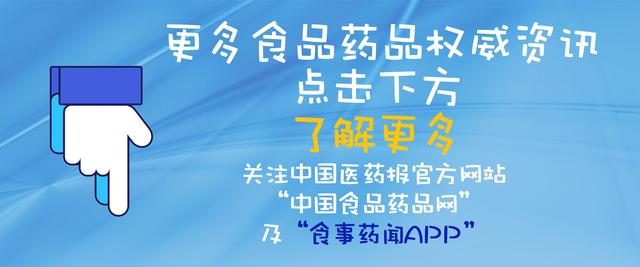 更多食品药品权威资讯
点击下方
了解更多
关注中国医药报官方网站
“中国食品药品网”
及“食事药闻APP”